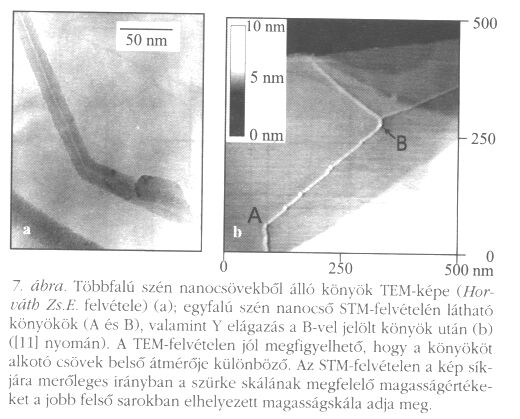 50 nm

a

10 nm

5 nm

0 nm

B

A

b

500

250

0

0

250

500 nm

7. ábra. Többfalú szén nanocsövekből álló könyök TEM-képe (Horváth Zs.E. felvétele) (a); egyfalú szén nanocső STM-felvételén látható könyökök (A és B), valamint Y elágazás a B-vel jelölt könyök után (b) ([11] nyomán). A TEM-felvételen jól megfigyelhető, hogy a könyököt alkotó csövek belső átmérője különböző. Az STM-felvételen a kép síkjára merőleges irányban a szürke skálának megfelelő magasságértékeket a jobb felső sarokban elhelyezett magasságskála adja meg.